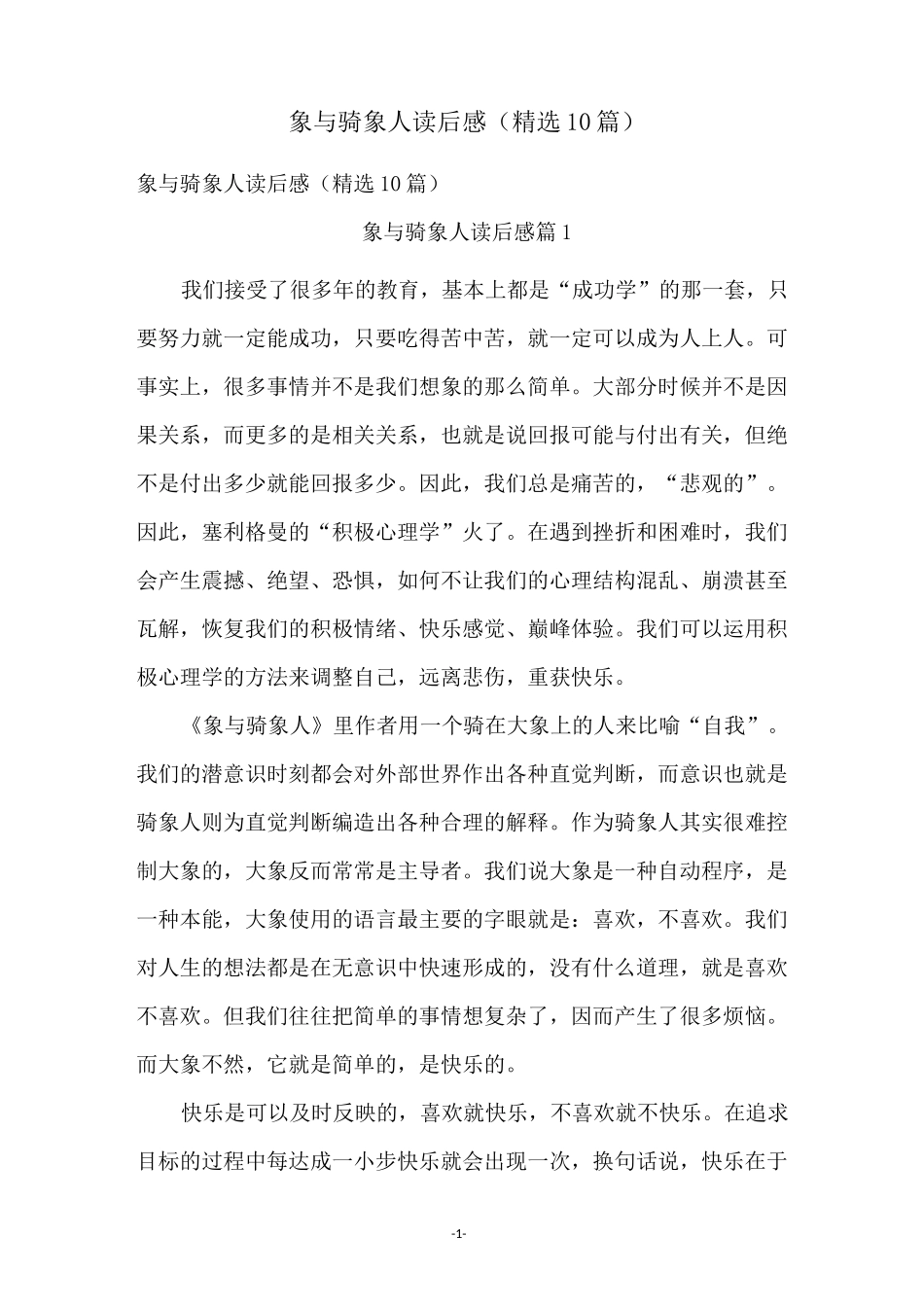 象与骑象人读后感（精选10篇）

象与骑象人读后感（精选10篇）

象与骑象人读后感篇1

我们接受了很多年的教育，基本上都是“成功学”的那一套，只要努力就一定能成功，只要吃得苦中苦，就一定可以成为人上人。可事实上，很多事情并不是我们想象的那么简单。大部分时候并不是因果关系，而更多的是相关关系，也就是说回报可能与付出有关，但绝不是付出多少就能回报多少。因此，我们总是痛苦的，“悲观的”。因此，塞利格曼的“积极心理学”火了。在遇到挫折和困难时，我们会产生震撼、绝望、恐惧，如何不让我们的心理结构混乱、崩溃甚至瓦解，恢复我们的积极情绪、快乐感觉、巅峰体验。我们可以运用积极心理学的方法来调整自己，远离悲伤，重获快乐。

《象与骑象人》里作者用一个骑在大象上的人来比喻“自我”。我们的潜意识时刻都会对外部世界作出各种直觉判断，而意识也就是骑象人则为直觉判断编造出各种合理的解释。作为骑象人其实很难控制大象的，大象反而常常是主导者。我们说大象是一种自动程序，是一种本能，大象使用的语言最主要的字眼就是：喜欢，不喜欢。我们对人生的想法都是在无意识中快速形成的，没有什么道理，就是喜欢不喜欢。但我们往往把简单的事情想复杂了，因而产生了很多烦恼。而大象不然，它就是简单的，是快乐的。

快乐是可以及时反映的，喜欢就快乐，不喜欢就不快乐。在追求目标的过程中每达成一小步快乐就会出现一次，换句话说，快乐在于

-1-